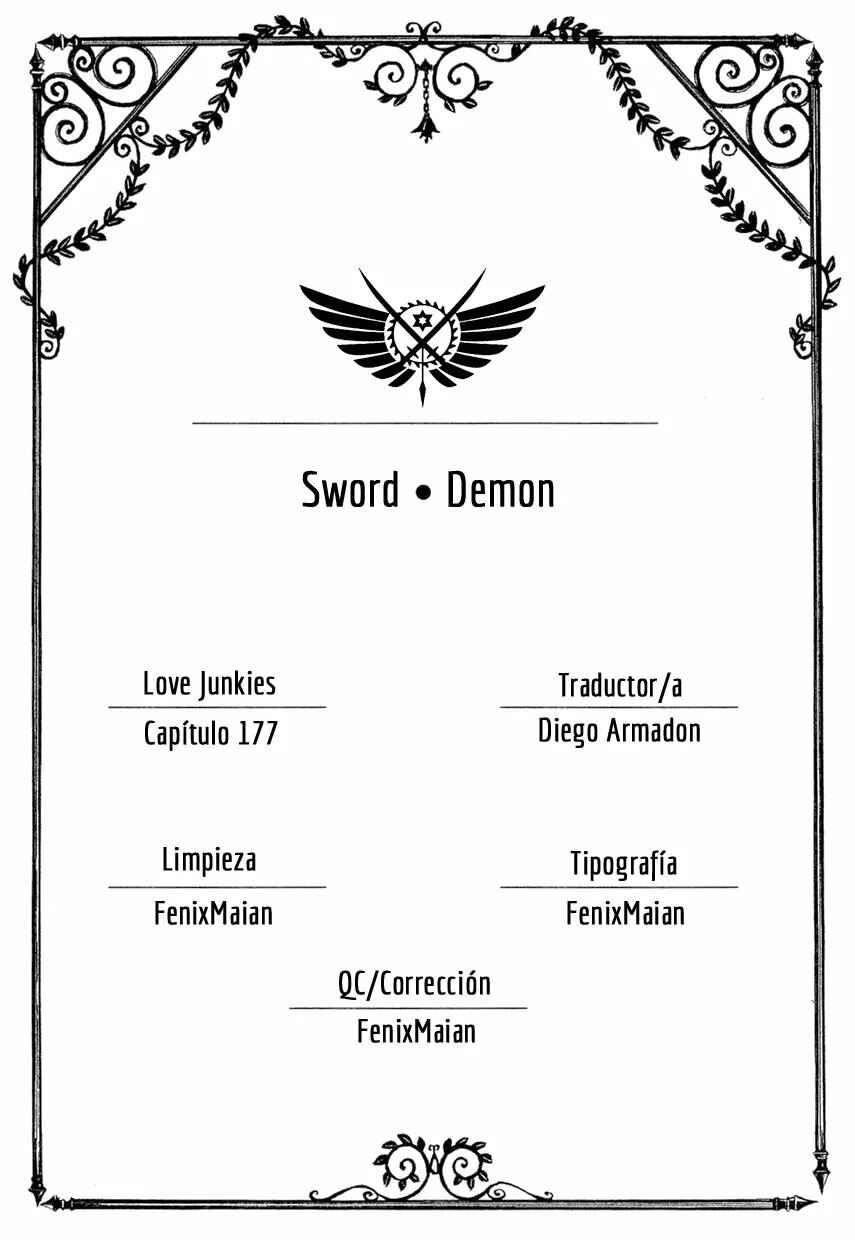 Sword • Demon

Love Junkies

Capítulo 177

Traductor/a

Diego Armadon

Limpieza

FenixMaian

Tipografía

FenixMaian

QC/Corrección

FenixMaian